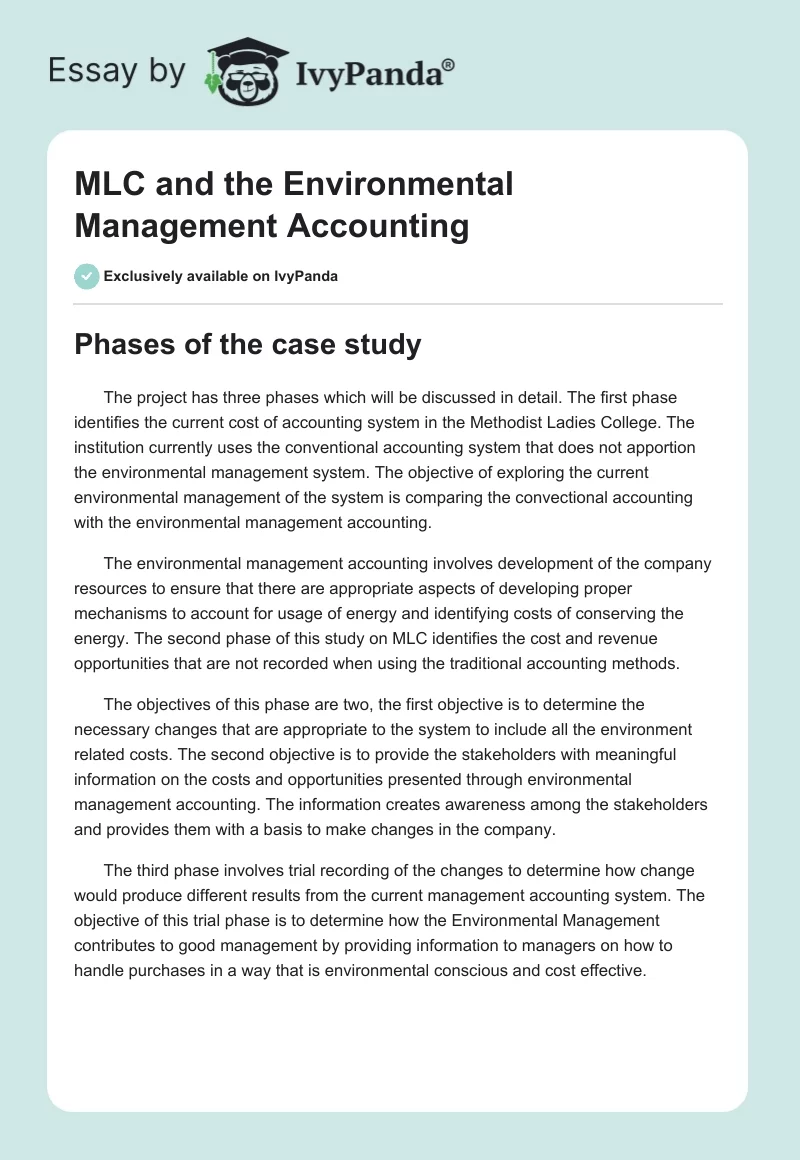 Essay by IvyPanda®

MLC and the Environmental Management Accounting

Exclusively available on IvyPanda

Phases of the case study

The project has three phases which will be discussed in detail. The first phase identifies the current cost of accounting system in the Methodist Ladies College. The institution currently uses the conventional accounting system that does not apportion the environmental management system. The objective of exploring the current environmental management of the system is comparing the convectional accounting with the environmental management accounting.

The environmental management accounting involves development of the company resources to ensure that there are appropriate aspects of developing proper mechanisms to account for usage of energy and identifying costs of conserving the energy. The second phase of this study on MLC identifies the cost and revenue opportunities that are not recorded when using the traditional accounting methods.

The objectives of this phase are two, the first objective is to determine the necessary changes that are appropriate to the system to include all the environment related costs. The second objective is to provide the stakeholders with meaningful information on the costs and opportunities presented through environmental management accounting. The information creates awareness among the stakeholders and provides them with a basis to make changes in the company.

The third phase involves trial recording of the changes to determine how change would produce different results from the current management accounting system. The objective of this trial phase is to determine how the Environmental Management contributes to good management by providing information to managers on how to handle purchases in a way that is environmental conscious and cost effective.